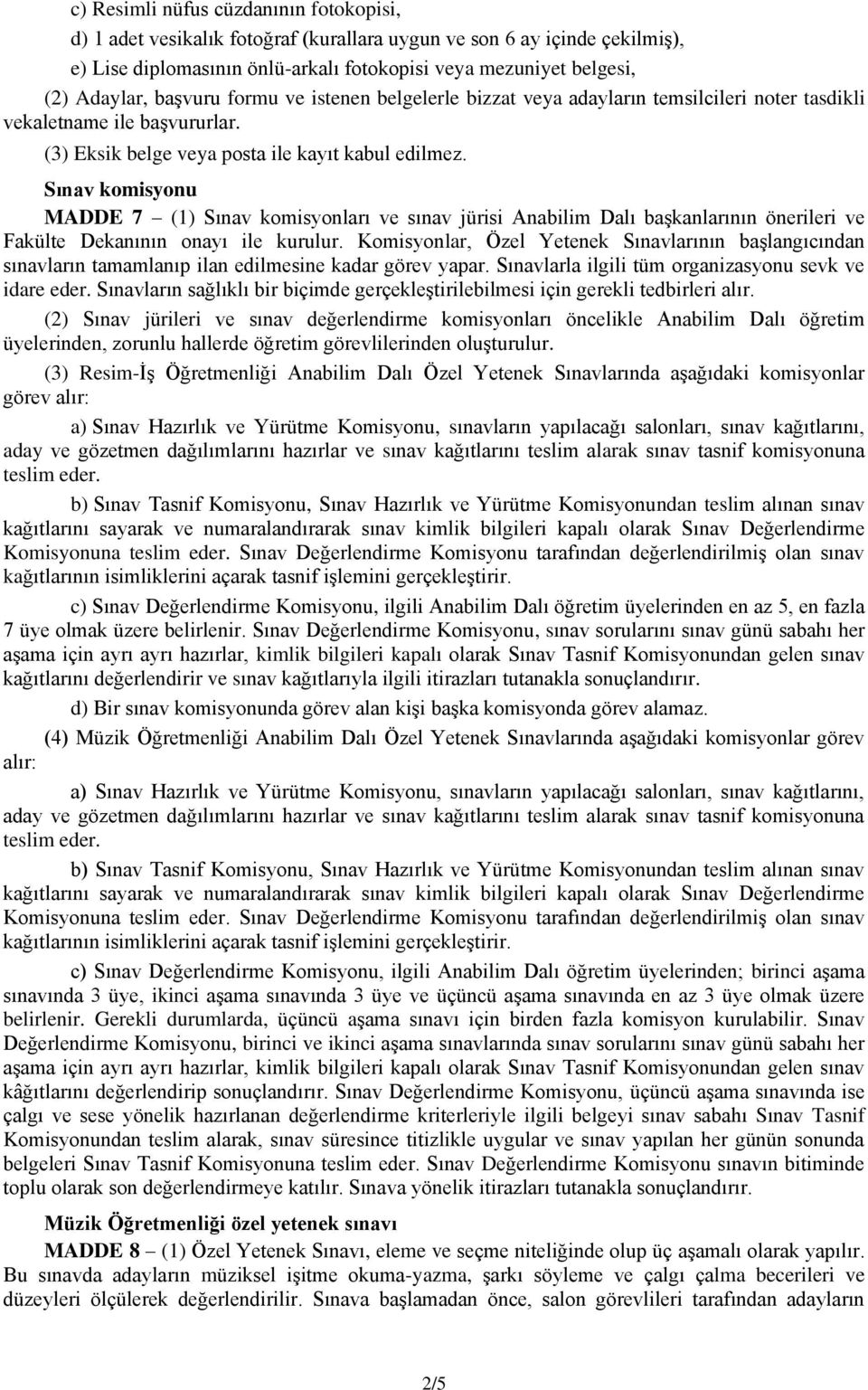 c) Resimli nüfus cüzdanının fotokopisi,

d) 1 adet vesikalık fotoğraf (kurallara uygun ve son 6 ay içinde çekilmiş),

e) Lise diplomasının önlü-arkalı fotokopisi veya mezuniyet belgesi,

(2) Adaylar, başvuru formu ve istenen belgelerle bizzat veya adayların temsilcileri noter tasdikli vekaletname ile başvururlar.

(3) Eksik belge veya posta ile kayıt kabul edilmez.

Sınav komisyonu

MADDE 7 – (1) Sınav komisyonları ve sınav jürisi Anabilim Dalı başkanlarının önerileri ve Fakülte Dekanının onayı ile kurulur. Komisyonlar, Özel Yetenek Sınavlarının başlangıcından sınavların tamamlanıp ilan edilmesine kadar görev yapar. Sınavlarla ilgili tüm organizasyonu sevk ve idare eder. Sınavların sağlıklı bir biçimde gerçekleştirilebilmesi için gerekli tedbirleri alır.

(2) Sınav jürileri ve sınav değerlendirme komisyonları öncelikle Anabilim Dalı öğretim üyelerinden, zorunlu hallerde öğretim görevlilerinden oluşturulur.

(3) Resim-İş Öğretmenliği Anabilim Dalı Özel Yetenek Sınavlarında aşağıdaki komisyonlar görev alır:

a) Sınav Hazırlık ve Yürütme Komisyonu, sınavların yapılacağı salonları, sınav kağıtlarını, aday ve gözetmen dağılımlarını hazırlar ve sınav kağıtlarını teslim alarak sınav tasnif komisyonuna teslim eder.

b) Sınav Tasnif Komisyonu, Sınav Hazırlık ve Yürütme Komisyonundan teslim alınan sınav kağıtlarını sayarak ve numaralandırarak sınav kimlik bilgileri kapalı olarak Sınav Değerlendirme Komisyonuna teslim eder. Sınav Değerlendirme Komisyonu tarafından değerlendirilmiş olan sınav kağıtlarının isimliklerini açarak tasnif işlemini gerçekleştirir.

c) Sınav Değerlendirme Komisyonu, ilgili Anabilim Dalı öğretim üyelerinden en az 5, en fazla 7 üye olmak üzere belirlenir. Sınav Değerlendirme Komisyonu, sınav sorularını sınav günü sabahı her aşama için ayrı ayrı hazırlar, kimlik bilgileri kapalı olarak Sınav Tasnif Komisyonundan gelen sınav kağıtlarını değerlendirir ve sınav kağıtlarıyla ilgili itirazları tutanakla sonuçlandırır.

d) Bir sınav komisyonunda görev alan kişi başka komisyonda görev alamaz.

(4) Müzik Öğretmenliği Anabilim Dalı Özel Yetenek Sınavlarında aşağıdaki komisyonlar görev alır:

a) Sınav Hazırlık ve Yürütme Komisyonu, sınavların yapılacağı salonları, sınav kağıtlarını, aday ve gözetmen dağılımlarını hazırlar ve sınav kağıtlarını teslim alarak sınav tasnif komisyonuna teslim eder.

b) Sınav Tasnif Komisyonu, Sınav Hazırlık ve Yürütme Komisyonundan teslim alınan sınav kağıtlarını sayarak ve numaralandırarak sınav kimlik bilgileri kapalı olarak Sınav Değerlendirme Komisyonuna teslim eder. Sınav Değerlendirme Komisyonu tarafından değerlendirilmiş olan sınav kağıtlarının isimliklerini açarak tasnif işlemini gerçekleştirir.

c) Sınav Değerlendirme Komisyonu, ilgili Anabilim Dalı öğretim üyelerinden; birinci aşama sınavında 3 üye, ikinci aşama sınavında 3 üye ve üçüncü aşama sınavında en az 3 üye olmak üzere belirlenir. Gerekli durumlarda, üçüncü aşama sınavı için birden fazla komisyon kurulabilir. Sınav Değerlendirme Komisyonu, birinci ve ikinci aşama sınavlarında sınav sorularını sınav günü sabahı her aşama için ayrı ayrı hazırlar, kimlik bilgileri kapalı olarak Sınav Tasnif Komisyonundan gelen sınav kâğıtlarını değerlendirip sonuçlandırır. Sınav Değerlendirme Komisyonu, üçüncü aşama sınavında ise çalgı ve sese yönelik hazırlanan değerlendirme kriterleriyle ilgili belgeyi sınav sabahı Sınav Tasnif Komisyonundan teslim alarak, sınav süresince titizlikle uygular ve sınav yapılan her günün sonunda belgeleri Sınav Tasnif Komisyonuna teslim eder. Sınav Değerlendirme Komisyonu sınavın bitiminde toplu olarak son değerlendirmeye katılır. Sınava yönelik itirazları tutanakla sonuçlandırır.

Müzik Öğretmenliği özel yetenek sınavı

MADDE 8 – (1) Özel Yetenek Sınavı, eleme ve seçme niteliğinde olup üç aşamalı olarak yapılır. Bu sınavda adayların müziksel işitme okuma-yazma, şarkı söyleme ve çalgı çalma becerileri ve düzeyleri ölçülerek değerlendirilir. Sınava başlamadan önce, salon görevlileri tarafından adayların

2/5